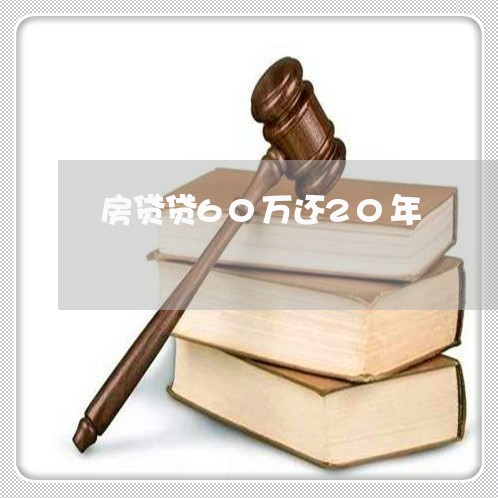 房贷贷60万还20年